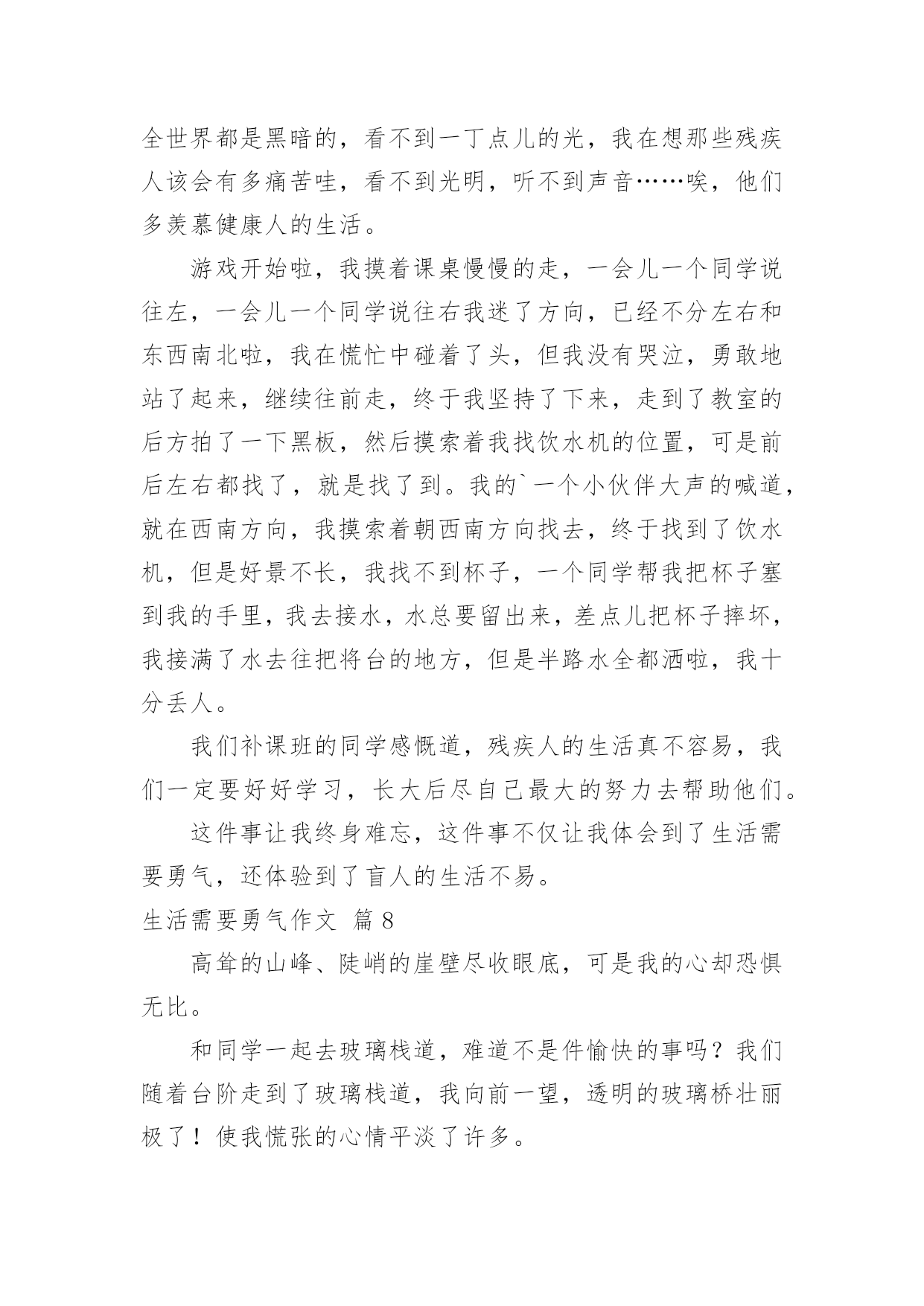 全世界都是黑暗的，看不到一丁点儿的光，我在想那些残疾人该会有多痛苦哇，看不到光明，听不到声音……唉，他们多羡慕健康人的生活。

游戏开始啦，我摸着课桌慢慢的走，一会儿一个同学说往左，一会儿一个同学说往右我迷了方向，已经不分左右和东西南北啦，我在慌忙中碰着了头，但我没有哭泣，勇敢地站了起来，继续往前走，终于我坚持了下来，走到了教室的后方拍了一下黑板，然后摸索着我找饮水机的位置，可是前后左右都找了，就是找了到。我的`一个小伙伴大声的喊道，就在西南方向，我摸索着朝西南方向找去，终于找到了饮水机，但是好景不长，我找不到杯子，一个同学帮我把杯子塞到我的手里，我去接水，水总要留出来，差点儿把杯子摔坏，我接满了水去往把将台的地方，但是半路水全都洒啦，我十分丢人。

我们补课班的同学感慨道，残疾人的生活真不容易，我们一定要好好学习，长大后尽自己最大的努力去帮助他们。

这件事让我终身难忘，这件事不仅让我体会到了生活需要勇气，还体验到了盲人的生活不易。

生活需要勇气作文 篇8

高耸的山峰、陡峭的崖壁尽收眼底，可是我的心却恐惧无比。

和同学一起去玻璃栈道，难道不是件愉快的事吗？我们随着台阶走到了玻璃栈道，我向前一望，透明的玻璃桥壮丽极了！使我慌张的心情平淡了许多。